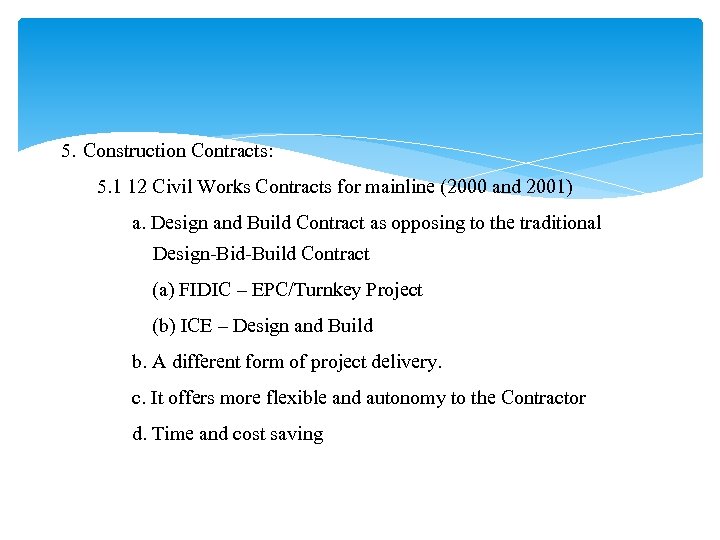 5. Construction Contracts:

5.1 12 Civil Works Contracts for mainline (2000 and 2001)

a. Design and Build Contract as opposing to the traditional Design-Bid-Build Contract

(a) FIDIC – EPC/Turnkey Project

(b) ICE – Design and Build

b. A different form of project delivery.

c. It offers more flexible and autonomy to the Contractor

d. Time and cost saving